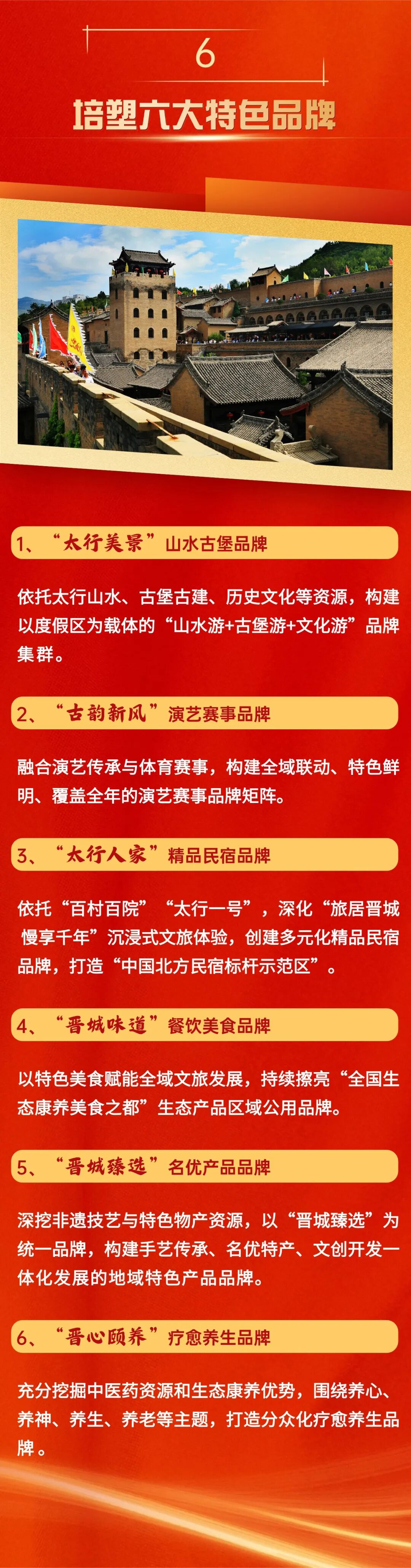 6

培塑六大特色品牌

1、“太行美景”山水古堡品牌

依托太行山水、古堡古建、历史文化等资源，构建以度假区为载体的“山水游+古堡游+文化游”品牌集群。

2、“古韵新风”演艺赛事品牌

融合演艺传承与体育赛事，构建全域联动、特色鲜明、覆盖全年的演艺赛事品牌矩阵。

3、“太行人家”精品民宿品牌

依托“百村百院”“太行一号”，深化“旅居晋城慢享千年”沉浸式文旅体验，创建多元化精品民宿品牌，打造“中国北方民宿标杆示范区”。

4、“晋城味道”餐饮美食品牌

以特色美食赋能全域文旅发展，持续擦亮“全国生态康养美食之都”生态产品区域公用品牌。

5、“晋城臻选”名优产品品牌

深挖非遗技艺与特色物产资源，以“晋城臻选”为统一品牌，构建手艺传承、名优特产、文创开发一体化发展的地域特色产品品牌。

6、“晋心颐养”疗愈养生品牌

充分挖掘中医药资源和生态康养优势，围绕养心、养神、养生、养老等主题，打造分众化疗愈养生品牌。